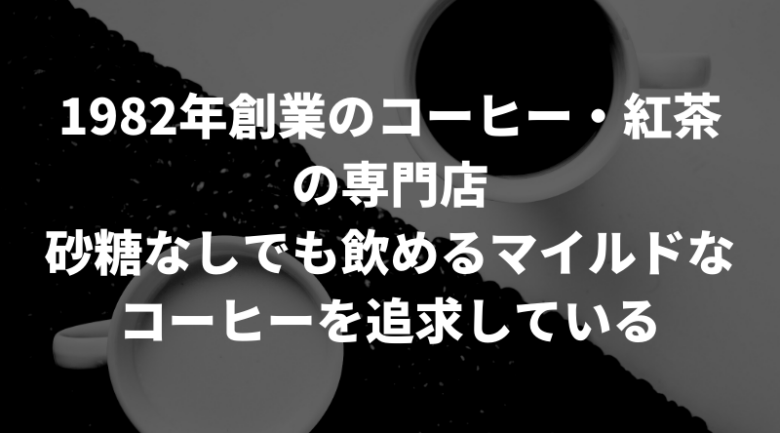 1982年創業のコーヒー・紅茶の専門店
砂糖なしでも飲めるマイルドなコーヒーを追求している